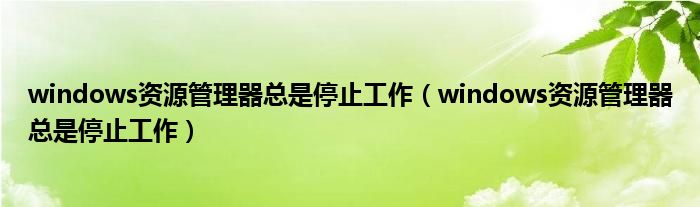 windows资源管理器总是停止工作（windows资源管理器总是停止工作）